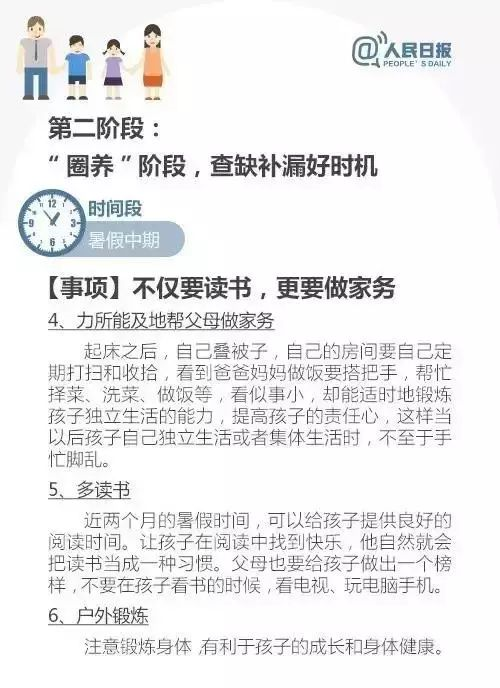 @人民日报
PEOPLE'S DAILY

第二阶段：
“圈养”阶段，查缺补漏好时机

12
3
6
9
时间段
暑假中期

【事项】不仅要读书，更要做家务

4、力所能及地帮父母做家务

起床之后，自己叠被子，自己的房间要自己定期打扫和收拾，看到爸爸妈妈做饭要搭把手，帮忙择菜、洗菜、做饭等，看似事小，却能适时地锻炼孩子独立生活的能力，提高孩子的责任心，这样当以后孩子自己独立生活或者集体生活时，不至于手忙脚乱。

5、多读书

近两个月的暑假时间，可以给孩子提供良好的阅读时间。让孩子在阅读中找到快乐，他自然就会把读书当成一种习惯。父母也要给孩子做出一个榜样，不要在孩子看书的时候，看电视、玩电脑手机。

6、户外锻炼

注意锻炼身体，有利于孩子的成长和身体健康。